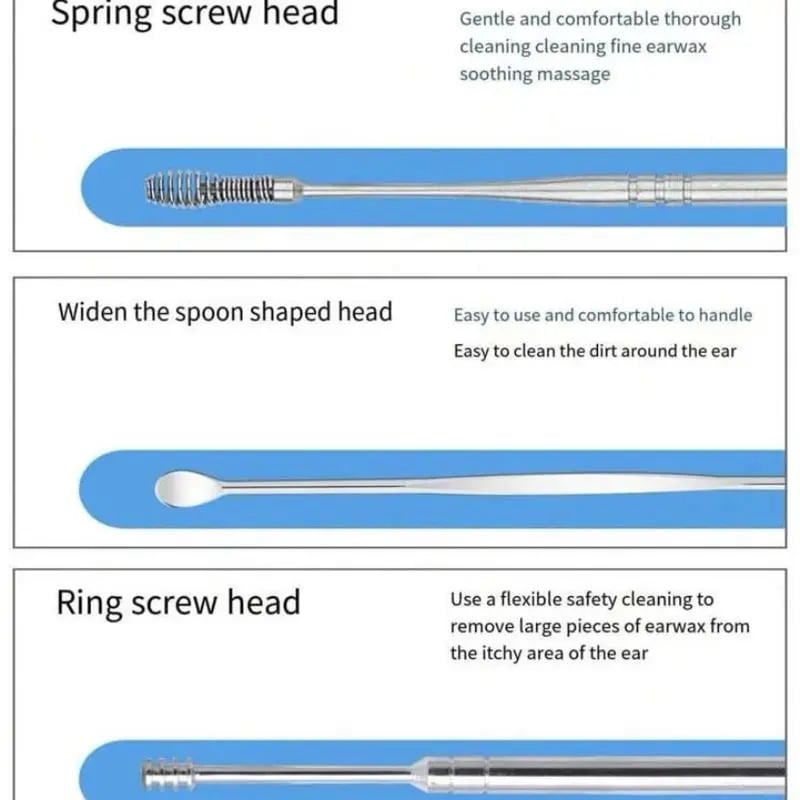 Spring screw head

Gentle and comfortable thorough cleaning cleaning fine earwax soothing massage

Widen the spoon shaped head

Easy to use and comfortable to handle

Easy to clean the dirt around the ear

Ring screw head

Use a flexible safety cleaning to remove large pieces of earwax from the itchy area of the ear